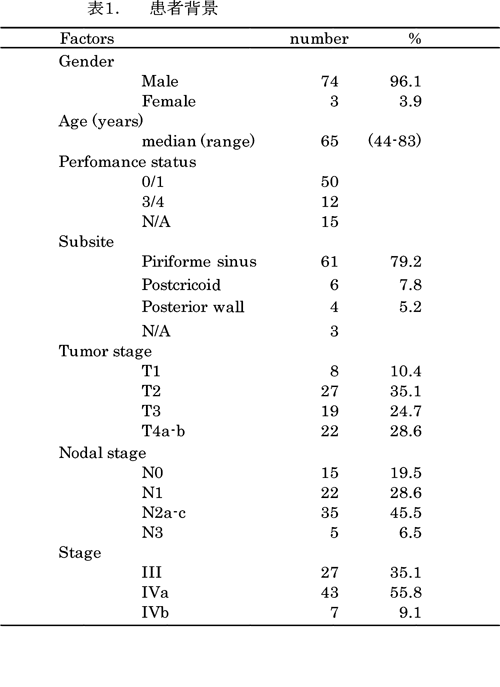 表1.　患者背景

| Factors | | number | % |
|---|---|---|---|
| Gender | | | |
| | Male | 74 | 96.1 |
| | Female | 3 | 3.9 |
| Age (years) | | | |
| | median (range) | 65 | (44-83) |
| Perfomance status | | | |
| | 0/1 | 50 | |
| | 3/4 | 12 | |
| | N/A | 15 | |
| Subsite | | | |
| | Piriforme sinus | 61 | 79.2 |
| | Postcricoid | 6 | 7.8 |
| | Posterior wall | 4 | 5.2 |
| | N/A | 3 | |
| Tumor stage | | | |
| | T1 | 8 | 10.4 |
| | T2 | 27 | 35.1 |
| | T3 | 19 | 24.7 |
| | T4a-b | 22 | 28.6 |
| Nodal stage | | | |
| | N0 | 15 | 19.5 |
| | N1 | 22 | 28.6 |
| | N2a-c | 35 | 45.5 |
| | N3 | 5 | 6.5 |
| Stage | | | |
| | III | 27 | 35.1 |
| | IVa | 43 | 55.8 |
| | IVb | 7 | 9.1 |